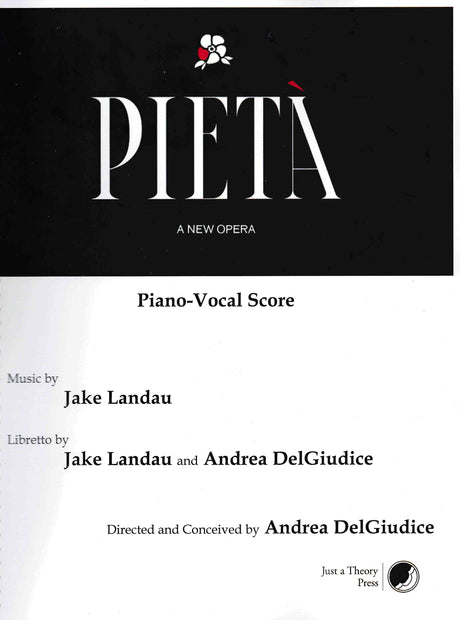 PIETÀ

A NEW OPERA

Piano-Vocal Score

Music by

Jake Landau

Libretto by

Jake Landau and Andrea DelGiudice

Directed and Conceived by Andrea DelGiudice

Just a Theory Press